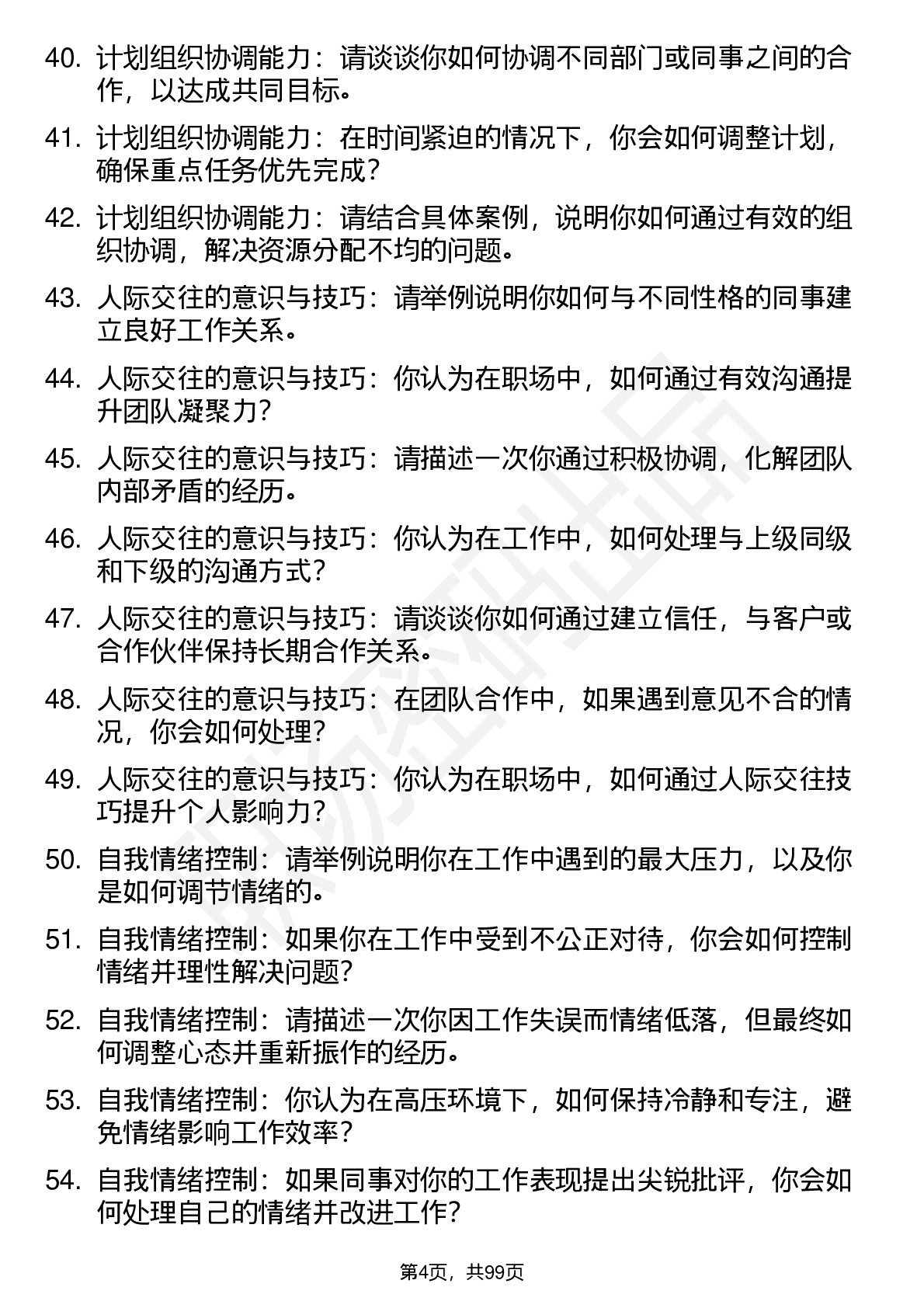 40. 计划组织协调能力：请谈谈你如何协调不同部门或同事之间的合作，以达成共同目标。

41. 计划组织协调能力：在时间紧迫的情况下，你会如何调整计划，确保重点任务优先完成？

42. 计划组织协调能力：请结合具体案例，说明你如何通过有效的组织协调，解决资源分配不均的问题。

43. 人际交往的意识与技巧：请举例说明你如何与不同性格的同事建立良好工作关系。

44. 人际交往的意识与技巧：你认为在职场中，如何通过有效沟通提升团队凝聚力？

45. 人际交往的意识与技巧：请描述一次你通过积极协调，化解团队内部矛盾的经历。

46. 人际交往的意识与技巧：你认为在工作中，如何处理与上级同级和下级的沟通方式？

47. 人际交往的意识与技巧：请谈谈你如何通过建立信任，与客户或合作伙伴保持长期合作关系。

48. 人际交往的意识与技巧：在团队合作中，如果遇到意见不合的情况，你会如何处理？

49. 人际交往的意识与技巧：你认为在职场中，如何通过人际交往技巧提升个人影响力？

50. 自我情绪控制：请举例说明你在工作中遇到的最大压力，以及你是如何调节情绪的。

51. 自我情绪控制：如果你在工作中受到不公正对待，你会如何控制情绪并理性解决问题？

52. 自我情绪控制：请描述一次你因工作失误而情绪低落，但最终如何调整心态并重新振作的经历。

53. 自我情绪控制：你认为在高压环境下，如何保持冷静和专注，避免情绪影响工作效率？

54. 自我情绪控制：如果同事对你的工作表现提出尖锐批评，你会如何处理自己的情绪并改进工作？

第4页，共99页